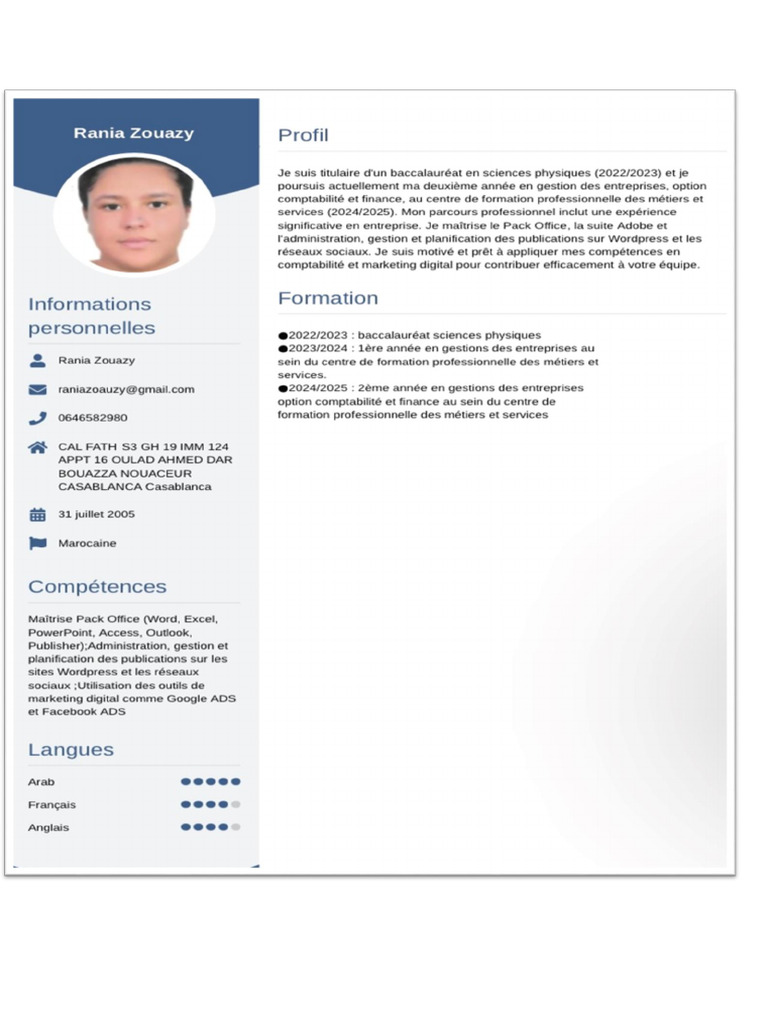 Rania Zouazy

Informations personnelles

Rania Zouazy

raniazoauzy@gmail.com

0646582980

CAL FATH S3 GH 19 IMM 124 APPT 16 OULAD AHMED DAR BOUAZZA NOUACEUR CASABLANCA Casablanca

31 juillet 2005

Marocaine

Compétences

Maîtrise Pack Office (Word, Excel, PowerPoint, Access, Outlook, Publisher);Administration, gestion et planification des publications sur les sites Wordpress et les réseaux sociaux ;Utilisation des outils de marketing digital comme Google ADS et Facebook ADS

Langues

Arab

Français

Anglais

Profil

Je suis titulaire d'un baccalauréat en sciences physiques (2022/2023) et je poursuis actuellement ma deuxième année en gestion des entreprises, option comptabilité et finance, au centre de formation professionnelle des métiers et services (2024/2025). Mon parcours professionnel inclut une expérience significative en entreprise. Je maîtrise le Pack Office, la suite Adobe et l'administration, gestion et planification des publications sur Wordpress et les réseaux sociaux. Je suis motivé et prêt à appliquer mes compétences en comptabilité et marketing digital pour contribuer efficacement à votre équipe.

Formation

●2022/2023 : baccalauréat sciences physiques
●2023/2024 : 1ère année en gestions des entreprises au sein du centre de formation professionnelle des métiers et services.
●2024/2025 : 2ème année en gestions des entreprises option comptabilité et finance au sein du centre de formation professionnelle des métiers et services